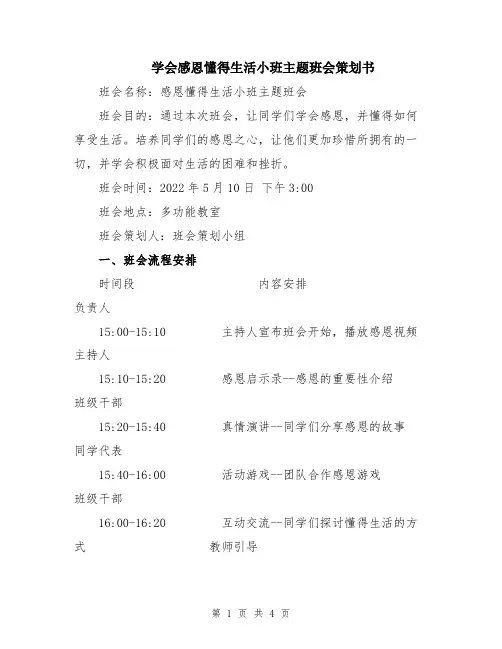 学会感恩懂得生活小班主题班会策划书

班会名称：感恩懂得生活小班主题班会

班会目的：通过本次班会，让同学们学会感恩，并懂得如何享受生活。培养同学们的感恩之心，让他们更加珍惜所拥有的一切，并学会积极面对生活的困难和挫折。

班会时间：2022 年 5 月 10 日 下午 3:00

班会地点：多功能教室

班会策划人：班会策划小组

一、班会流程安排

时间段 内容安排 负责人

15:00-15:10 主持人宣布班会开始，播放感恩视频 主持人

15:10-15:20 感恩启示录--感恩的重要性介绍 班级干部

15:20-15:40 真情演讲--同学们分享感恩的故事 同学代表

15:40-16:00 活动游戏--团队合作感恩游戏 班级干部

16:00-16:20 互动交流--同学们探讨懂得生活的方式 教师引导

第 1 页 共 4 页